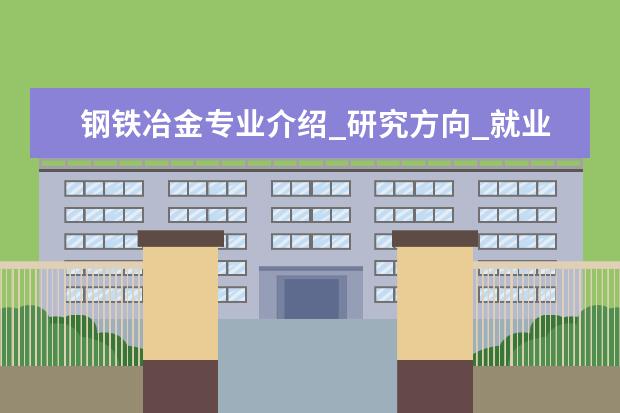 钢铁冶金专业介绍_研究方向_就业